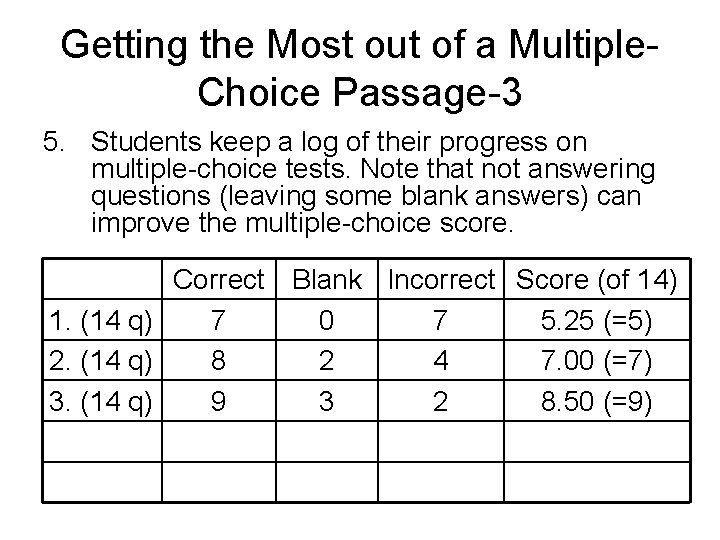 Getting the Most out of a Multiple-Choice Passage-3

5. Students keep a log of their progress on multiple-choice tests. Note that not answering questions (leaving some blank answers) can improve the multiple-choice score.

| | Correct | Blank | Incorrect | Score (of 14) |
|---|---|---|---|---|
| 1. (14 q) | 7 | 0 | 7 | 5.25 (=5) |
| 2. (14 q) | 8 | 2 | 4 | 7.00 (=7) |
| 3. (14 q) | 9 | 3 | 2 | 8.50 (=9) |
| | | | | |
| | | | | |